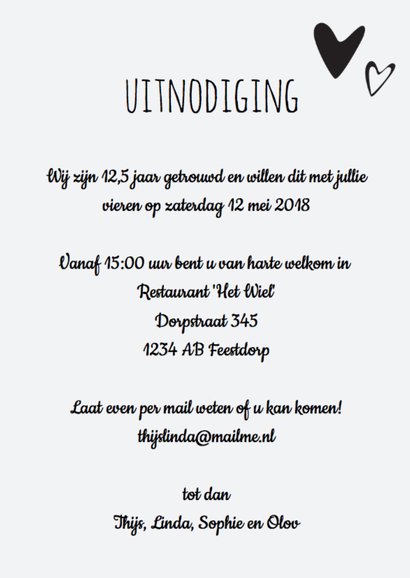 UITNODIGING

Wij zijn 12,5 jaar getrouwd en willen dit met jullie vieren op zaterdag 12 mei 2018

Vanaf 15:00 uur bent u van harte welkom in
Restaurant 'Het Wiel'
Dorpstraat 345
1234 AB Feestdorp

Laat even per mail weten of u kan komen!
thijslinda@mailme.nl

tot dan
Thijs, Linda, Sophie en Olov